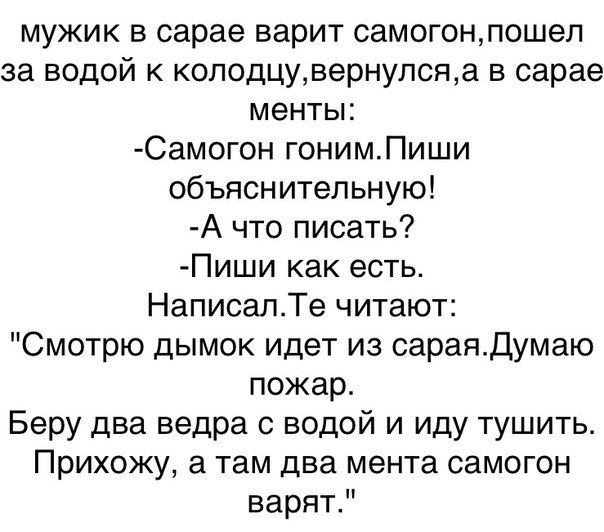 мужик в сарае варит самогон,пошел за водой к колодцу,вернулся,а в сарае менты:

-Самогон гоним.Пиши объяснительную!

-А что писать?

-Пиши как есть.

Написал.Те читают:

"Смотрю дымок идет из сарая.Думаю пожар.

Беру два ведра с водой и иду тушить.

Прихожу, а там два мента самогон варят."